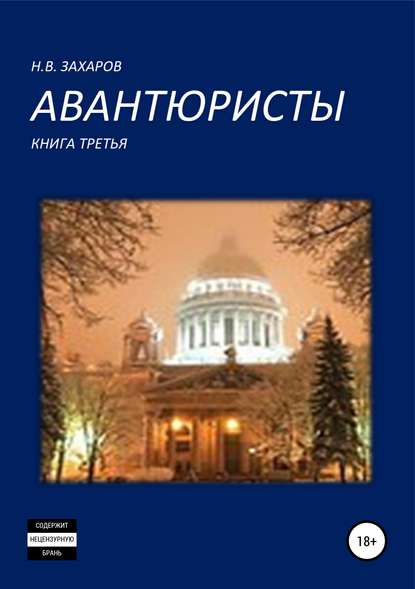 Н.В. ЗАХАРОВ

АВАНТЮРИСТЫ

КНИГА ТРЕТЬЯ

СОДЕРЖИТ
НЕЦЕНЗУРНУЮ
БРАНЬ

18+